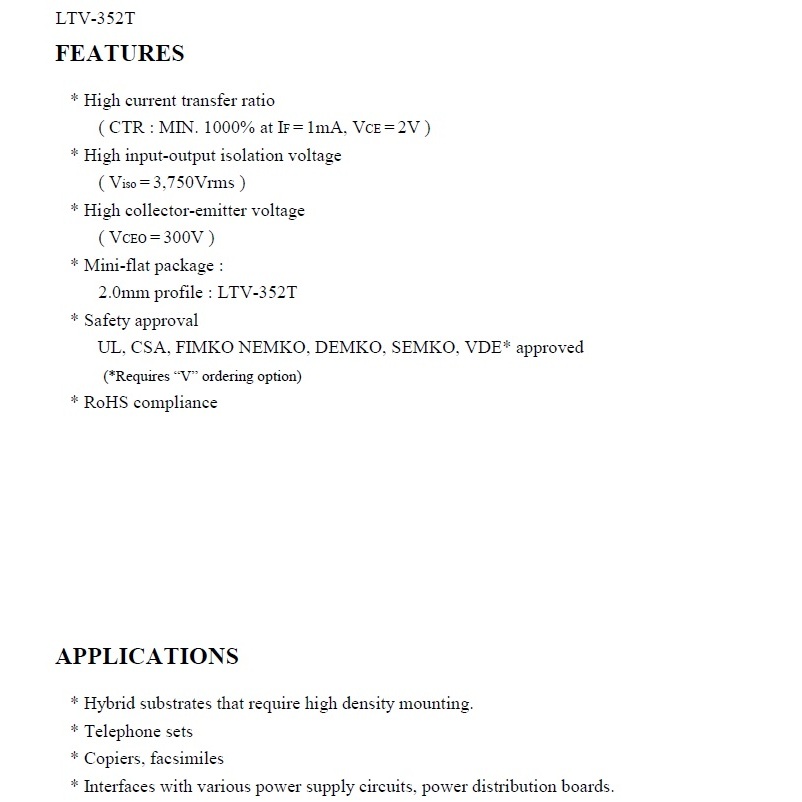 LTV-352T

FEATURES

* High current transfer ratio
( CTR : MIN. 1000% at $I_F = 1mA$, $V_{CE} = 2V$ )
* High input-output isolation voltage
( $V_{iso} = 3,750Vrms$ )
* High collector-emitter voltage
( $V_{CEO} = 300V$ )
* Mini-flat package :
2.0mm profile : LTV-352T
* Safety approval
UL, CSA, FIMKO NEMKO, DEMKO, SEMKO, VDE* approved
(*Requires “V” ordering option)
* RoHS compliance

APPLICATIONS

* Hybrid substrates that require high density mounting.
* Telephone sets
* Copiers, facsimiles
* Interfaces with various power supply circuits, power distribution boards.